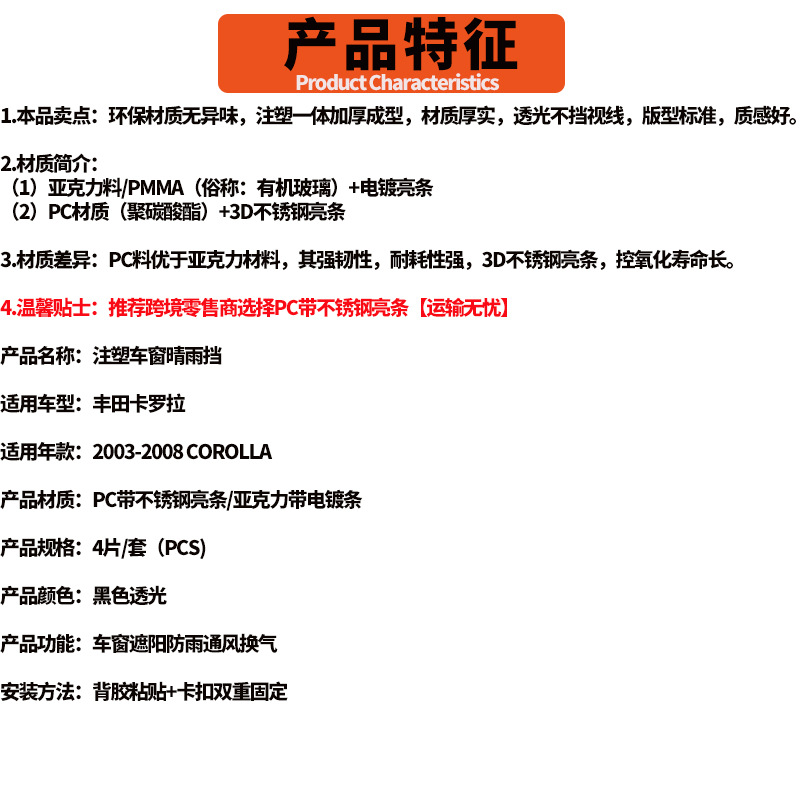 产品特征
Product Characteristics

1.本品卖点：环保材质无异味，注塑一体加厚成型，材质厚实，透光不挡视线，版型标准，质感好。

2.材质简介：
（1）亚克力料/PMMA（俗称：有机玻璃）+电镀亮条
（2）PC材质（聚碳酸酯）+3D不锈钢亮条

3.材质差异：PC料优于亚克力材料，其强韧性，耐耗性强，3D不锈钢亮条，控氧化寿命长。

4.温馨贴士：推荐跨境零售商选择PC带不锈钢亮条【运输无忧】

产品名称：注塑车窗晴雨挡

适用车型：丰田卡罗拉

适用年款：2003-2008 COROLLA

产品材质：PC带不锈钢亮条/亚克力带电镀条

产品规格：4片/套（PCS）

产品颜色：黑色透光

产品功能：车窗遮阳防雨通风换气

安装方法：背胶粘贴+卡扣双重固定